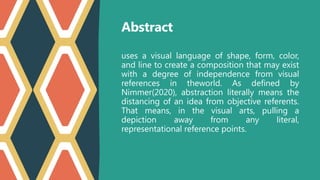 Abstract

uses a visual language of shape, form, color, and line to create a composition that may exist with a degree of independence from visual references in theworld. As defined by Nimmer(2020), abstraction literally means the distancing of an idea from objective referents. That means, in the visual arts, pulling a depiction away from any literal, representational reference points.